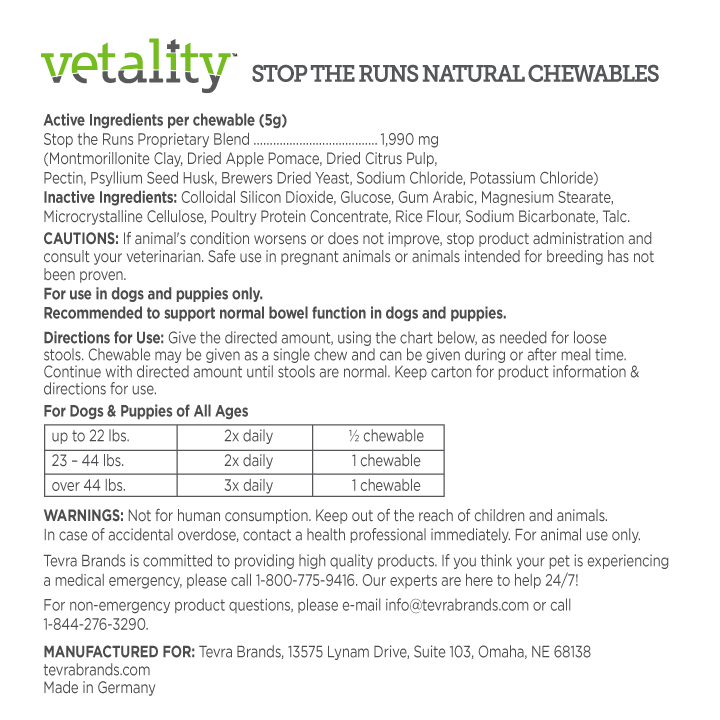 vetality™ STOP THE RUNS NATURAL CHEWABLES

Active Ingredients per chewable (5g)
Stop the Runs Proprietary Blend ..................................... 1,990 mg
(Montmorillonite Clay, Dried Apple Pomace, Dried Citrus Pulp, Pectin, Psyllium Seed Husk, Brewers Dried Yeast, Sodium Chloride, Potassium Chloride)
Inactive Ingredients: Colloidal Silicon Dioxide, Glucose, Gum Arabic, Magnesium Stearate, Microcrystalline Cellulose, Poultry Protein Concentrate, Rice Flour, Sodium Bicarbonate, Talc.

CAUTIONS: If animal's condition worsens or does not improve, stop product administration and consult your veterinarian. Safe use in pregnant animals or animals intended for breeding has not been proven.
For use in dogs and puppies only.
Recommended to support normal bowel function in dogs and puppies.

Directions for Use: Give the directed amount, using the chart below, as needed for loose stools. Chewable may be given as a single chew and can be given during or after meal time. Continue with directed amount until stools are normal. Keep carton for product information & directions for use.

For Dogs & Puppies of All Ages

| up to 22 lbs. | 2x daily | ½ chewable |
|---|---|---|
| 23 – 44 lbs. | 2x daily | 1 chewable |
| over 44 lbs. | 3x daily | 1 chewable |

WARNINGS: Not for human consumption. Keep out of the reach of children and animals. In case of accidental overdose, contact a health professional immediately. For animal use only.

Tevra Brands is committed to providing high quality products. If you think your pet is experiencing a medical emergency, please call 1-800-775-9416. Our experts are here to help 24/7!

For non-emergency product questions, please e-mail info@tevrabrands.com or call 1-844-276-3290.

MANUFACTURED FOR: Tevra Brands, 13575 Lynam Drive, Suite 103, Omaha, NE 68138
tevrabrands.com
Made in Germany